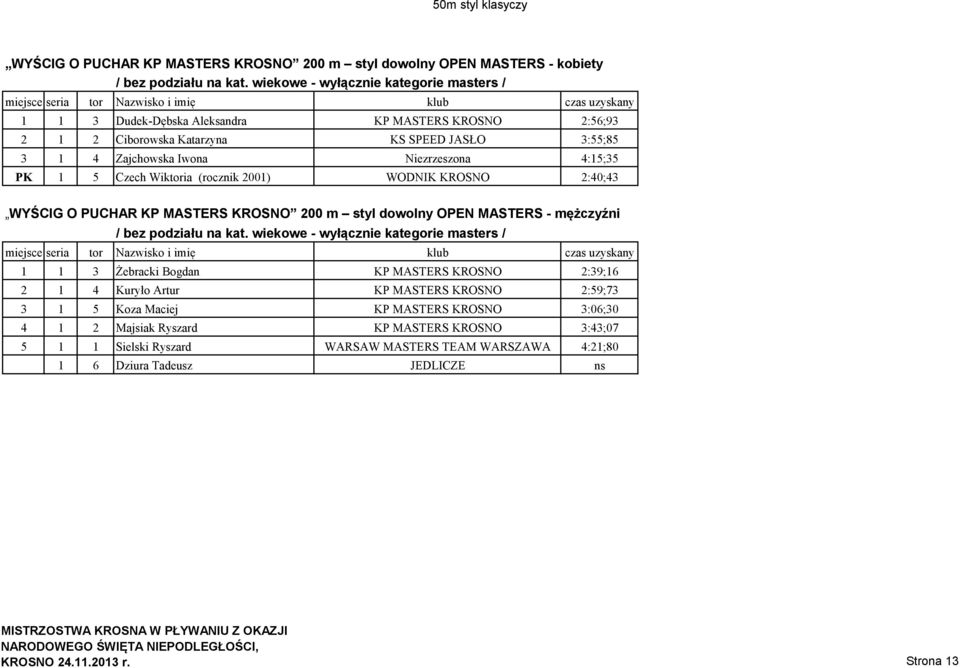 50m styl klasyczy

„WYŚCIG O PUCHAR KP MASTERS KROSNO” 200 m – styl dowolny OPEN MASTERS - kobiety
/ bez podziału na kat. wiekowe - wyłącznie kategorie masters /

| miejsce | seria | tor | Nazwisko i imię | klub | czas uzyskany |
|---|---|---|---|---|---|
| 1 | 1 | 3 | Dudek-Dębska Aleksandra | KP MASTERS KROSNO | 2:56;93 |
| 2 | 1 | 2 | Ciborowska Katarzyna | KS SPEED JASŁO | 3:55;85 |
| 3 | 1 | 4 | Zajchowska Iwona | Niezrzeszona | 4:15;35 |
| PK | 1 | 5 | Czech Wiktoria (rocznik 2001) | WODNIK KROSNO | 2:40;43 |

„WYŚCIG O PUCHAR KP MASTERS KROSNO” 200 m – styl dowolny OPEN MASTERS - mężczyźni
/ bez podziału na kat. wiekowe - wyłącznie kategorie masters /

| miejsce | seria | tor | Nazwisko i imię | klub | czas uzyskany |
|---|---|---|---|---|---|
| 1 | 1 | 3 | Żebracki Bogdan | KP MASTERS KROSNO | 2:39;16 |
| 2 | 1 | 4 | Kuryło Artur | KP MASTERS KROSNO | 2:59;73 |
| 3 | 1 | 5 | Koza Maciej | KP MASTERS KROSNO | 3:06;30 |
| 4 | 1 | 2 | Majsiak Ryszard | KP MASTERS KROSNO | 3:43;07 |
| 5 | 1 | 1 | Sielski Ryszard | WARSAW MASTERS TEAM WARSZAWA | 4:21;80 |
|  | 1 | 6 | Dziura Tadeusz | JEDLICZE | ns |

MISTRZOSTWA KROSNA W PŁYWANIU Z OKAZJI NARODOWEGO ŚWIĘTA NIEPODLEGŁOŚCI, KROSNO 24.11.2013 r.

Strona 13